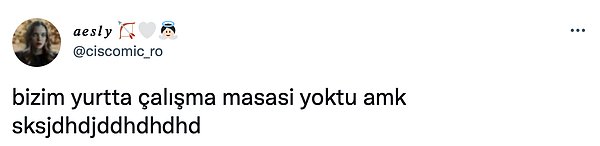 𝒂𝒆𝒔𝒍𝒚 🏹🤍👼
@ciscomic_ro

bizim yurtta çalışma masasi yoktu amk sksjdhdjddhdhdhd